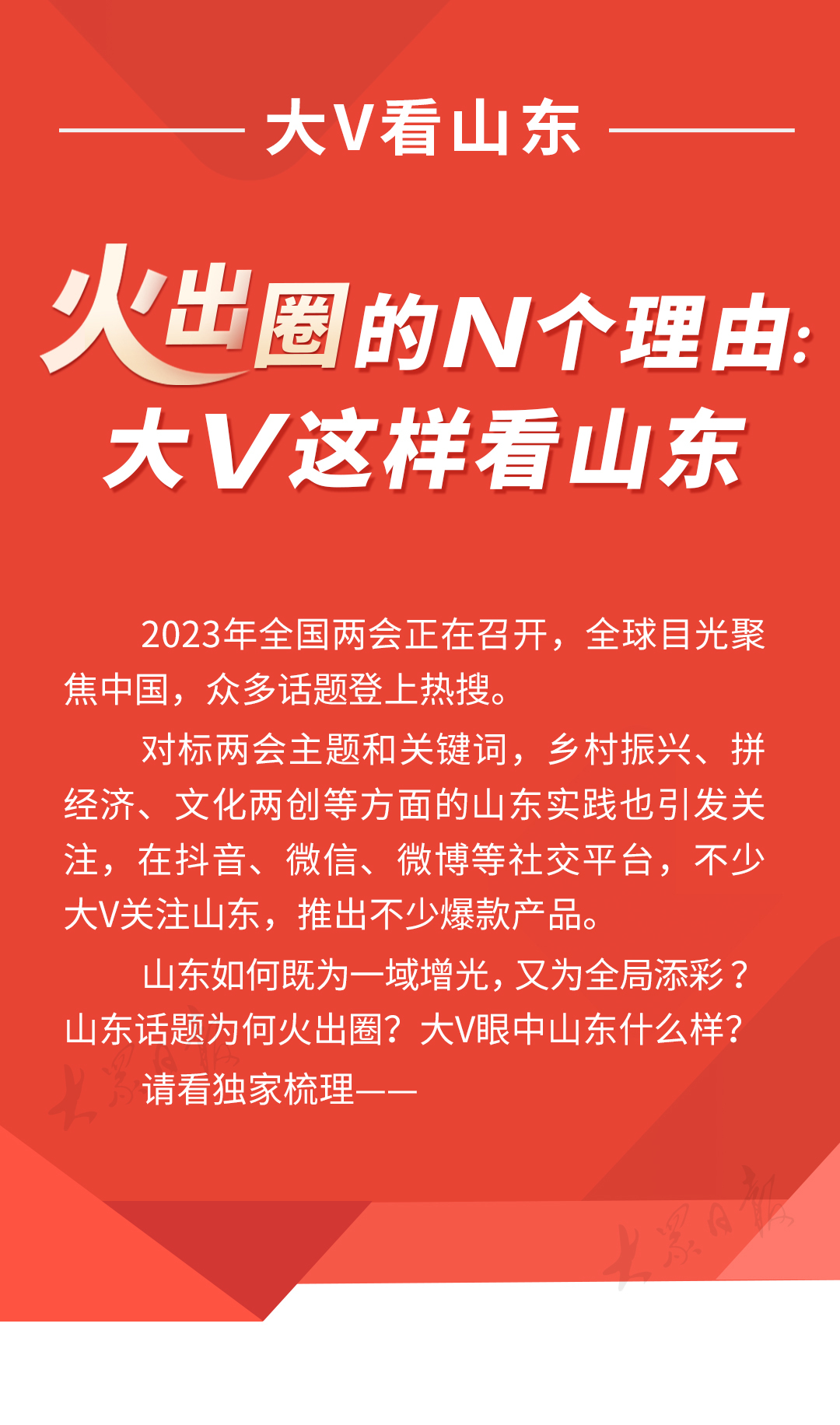 大V看山东

火出圈的N个理由:
大V这样看山东

2023年全国两会正在召开，全球目光聚焦中国，众多话题登上热搜。

对标两会主题和关键词，乡村振兴、拼经济、文化两创等方面的山东实践也引发关注，在抖音、微信、微博等社交平台，不少大V关注山东，推出不少爆款产品。

山东如何既为一域增光，又为全局添彩？山东话题为何火出圈？大V眼中山东什么样？

请看独家梳理——

大众日报